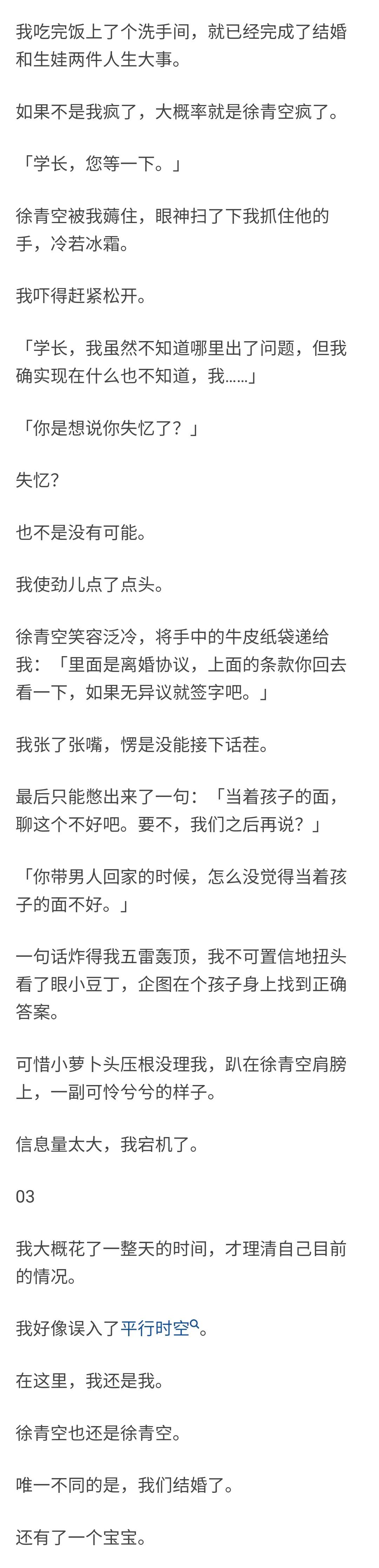 我吃完饭上了个洗手间，就已经完成了结婚和生娃两件人生大事。

如果不是我疯了，大概率就是徐青空疯了。

「学长，您等一下。」

徐青空被我薅住，眼神扫了下我抓住他的手，冷若冰霜。

我吓得赶紧松开。

「学长，我虽然不知道哪里出了问题，但我确实现在什么也不知道，我……」

「你是想说你失忆了？」

失忆？

也不是没有可能。

我使劲儿点了点头。

徐青空笑容泛冷，将手中的牛皮纸袋递给我：「里面是离婚协议，上面的条款你回去看一下，如果无异议就签字吧。」

我张了张嘴，愣是没能接下话茬。

最后只能憋出来了一句：「当着孩子的面，聊这个不好吧。要不，我们之后再说？」

「你带男人回家的时候，怎么没觉得当着孩子的面不好。」

一句话炸得我五雷轰顶，我不可置信地扭头看了眼小豆丁，企图在个孩子身上找到正确答案。

可惜小萝卜头压根没理我，趴在徐青空肩膀上，一副可怜兮兮的样子。

信息量太大，我宕机了。

03

我大概花了一整天的时间，才理清自己目前的情况。

我好像误入了平行时空。

在这里，我还是我。

徐青空也还是徐青空。

唯一不同的是，我们结婚了。

还有了一个宝宝。